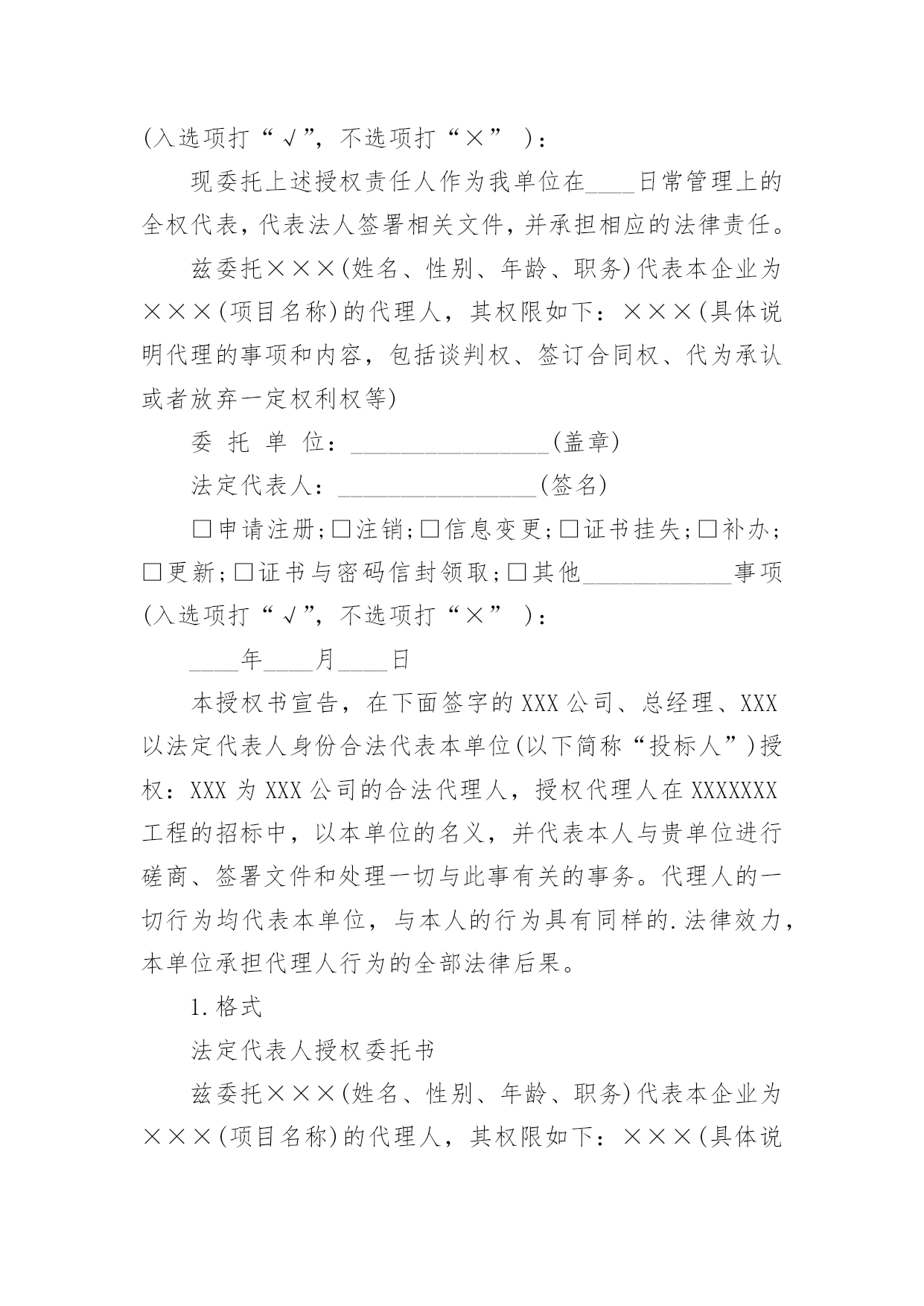 (入选项打“√”，不选项打“×” )：

现委托上述授权责任人作为我单位在____日常管理上的全权代表，代表法人签署相关文件，并承担相应的法律责任。

兹委托×××(姓名、性别、年龄、职务)代表本企业为×××(项目名称)的代理人，其权限如下：×××(具体说明代理的事项和内容，包括谈判权、签订合同权、代为承认或者放弃一定权利权等)

委 托 单 位：________________(盖章)

法定代表人：________________(签名)

□申请注册；□注销；□信息变更；□证书挂失；□补办；□更新；□证书与密码信封领取；□其他____________事项(入选项打“√”，不选项打“×” )：

____年____月____日

本授权书宣告，在下面签字的XXX公司、总经理、XXX以法定代表人身份合法代表本单位(以下简称“投标人”)授权：XXX为XXX公司的合法代理人，授权代理人在XXXXXXX工程的招标中，以本单位的名义，并代表本人与贵单位进行磋商、签署文件和处理一切与此事有关的事务。代理人的一切行为均代表本单位，与本人的行为具有同样的.法律效力，本单位承担代理人行为的全部法律后果。

1.格式

法定代表人授权委托书

兹委托×××(姓名、性别、年龄、职务)代表本企业为×××(项目名称)的代理人，其权限如下：×××(具体说